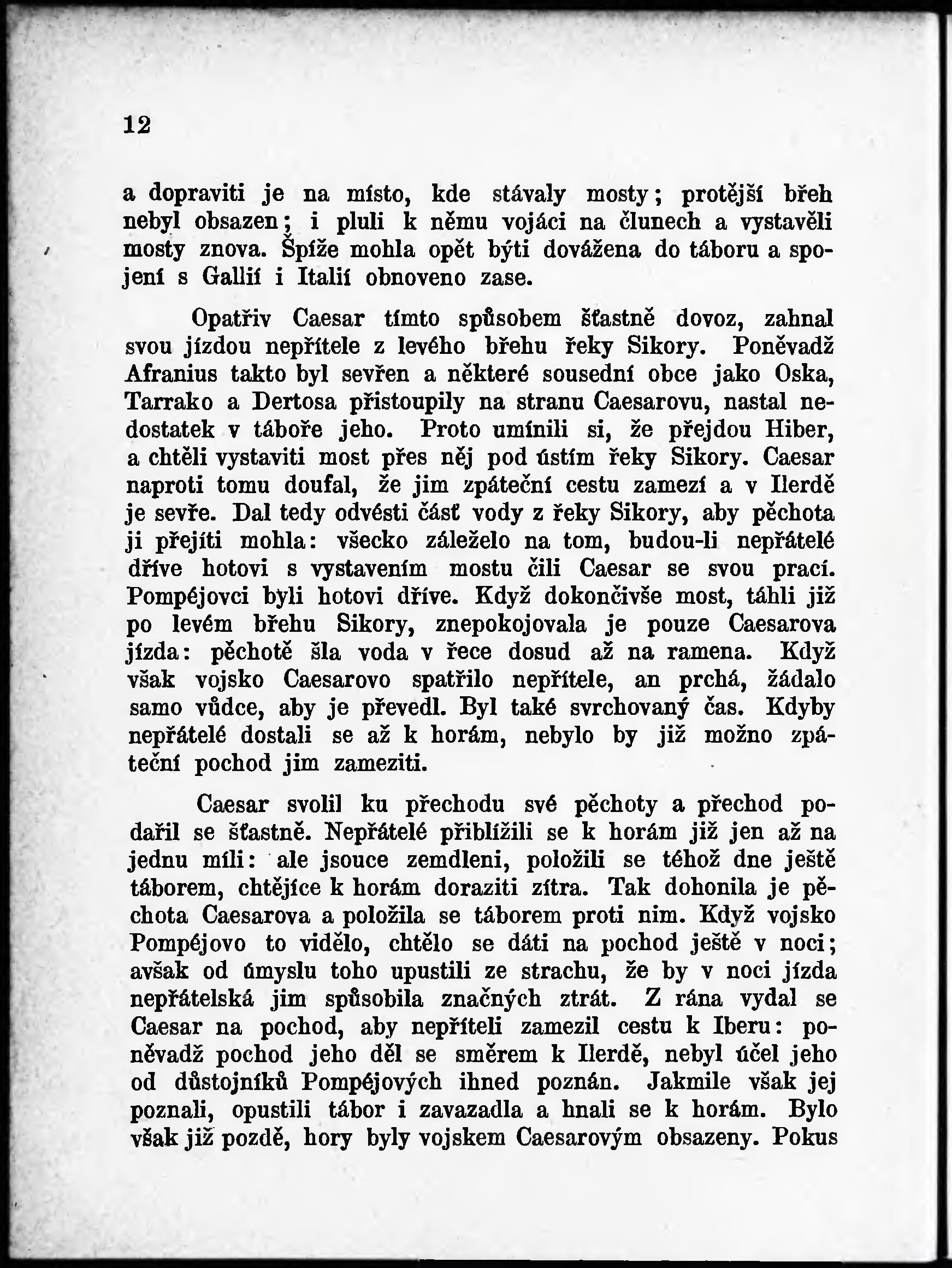 12

a dopraviti je na místo, kde stávaly mosty; protější břeh nebyl obsazen; i pluli k němu vojáci na člunech a vystavěli mosty znova. Špíže mohla opět býti dovážena do táboru a spojení s Gallií i Italií obnoveno zase.

Opatřiv Caesar tímto spůsobem šťastně dovoz, zahnal svou jízdou nepřítele z levého břehu řeky Sikory. Poněvadž Afranius takto byl sevřen a některé sousední obce jako Oska, Tarrako a Dertosa přistoupily na stranu Caesarovu, nastal nedostatek v táboře jeho. Proto umínili si, že přejdou Hiber, a chtěli vystaviti most přes něj pod ústím řeky Sikory. Caesar naproti tomu doufal, že jim zpáteční cestu zamezí a v Ilerdě je sevře. Dal tedy odvésti část vody z řeky Sikory, aby pěchota ji přejíti mohla: všecko záleželo na tom, budou-li nepřátelé dříve hotovi s vystavením mostu čili Caesar se svou prací. Pompéjovci byli hotovi dříve. Když dokončivše most, táhli již po levém břehu Sikory, znepokojovala je pouze Caesarova jízda: pěchotě šla voda v řece dosud až na ramena. Když však vojsko Caesarovo spatřilo nepřítele, an prchá, žádalo samo vůdce, aby je převedl. Byl také svrchovaný čas. Kdyby nepřátelé dostali se až k horám, nebylo by již možno zpáteční pochod jim zameziti.

Caesar svolil ku přechodu své pěchoty a přechod podařil se šťastně. Nepřátelé přiblížili se k horám již jen až na jednu míli: ale jsouce zemdleni, položili se téhož dne ještě táborem, chtějíce k horám doraziti zítra. Tak dohonila je pěchota Caesarova a položila se táborem proti nim. Když vojsko Pompéjovo to vidělo, chtělo se dáti na pochod ještě v noci; avšak od úmyslu toho upustili ze strachu, že by v noci jízda nepřátelská jim spůsobila značných ztrát. Z rána vydal se Caesar na pochod, aby nepříteli zamezil cestu k Iberu: poněvadž pochod jeho děl se směrem k Ilerdě, nebyl účel jeho od důstojníků Pompéjových ihned poznán. Jakmile však jej poznali, opustili tábor i zavazadla a hnali se k horám. Bylo však již pozdě, hory byly vojskem Caesarovým obsazeny. Pokus